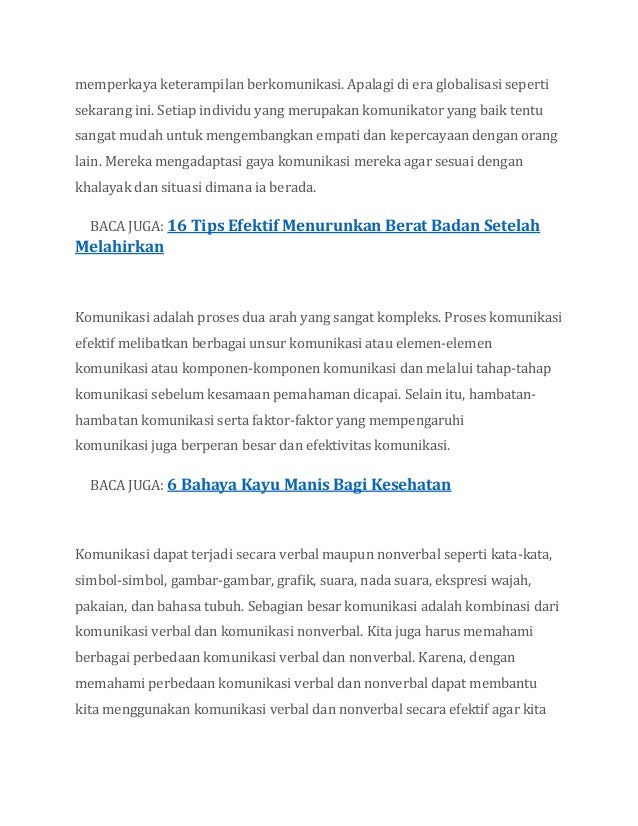 memperkaya keterampilan berkomunikasi. Apalagi di era globalisasi seperti sekarang ini. Setiap individu yang merupakan komunikator yang baik tentu sangat mudah untuk mengembangkan empati dan kepercayaan dengan orang lain. Mereka mengadaptasi gaya komunikasi mereka agar sesuai dengan khalayak dan situasi dimana ia berada.

BACA JUGA: 16 Tips Efektif Menurunkan Berat Badan Setelah Melahirkan

Komunikasi adalah proses dua arah yang sangat kompleks. Proses komunikasi efektif melibatkan berbagai unsur komunikasi atau elemen-elemen komunikasi atau komponen-komponen komunikasi dan melalui tahap-tahap komunikasi sebelum kesamaan pemahaman dicapai. Selain itu, hambatan-hambatan komunikasi serta faktor-faktor yang mempengaruhi komunikasi juga berperan besar dan efektivitas komunikasi.

BACA JUGA: 6 Bahaya Kayu Manis Bagi Kesehatan

Komunikasi dapat terjadi secara verbal maupun nonverbal seperti kata-kata, simbol-simbol, gambar-gambar, grafik, suara, nada suara, ekspresi wajah, pakaian, dan bahasa tubuh. Sebagian besar komunikasi adalah kombinasi dari komunikasi verbal dan komunikasi nonverbal. Kita juga harus memahami berbagai perbedaan komunikasi verbal dan nonverbal. Karena, dengan memahami perbedaan komunikasi verbal dan nonverbal dapat membantu kita menggunakan komunikasi verbal dan nonverbal secara efektif agar kita